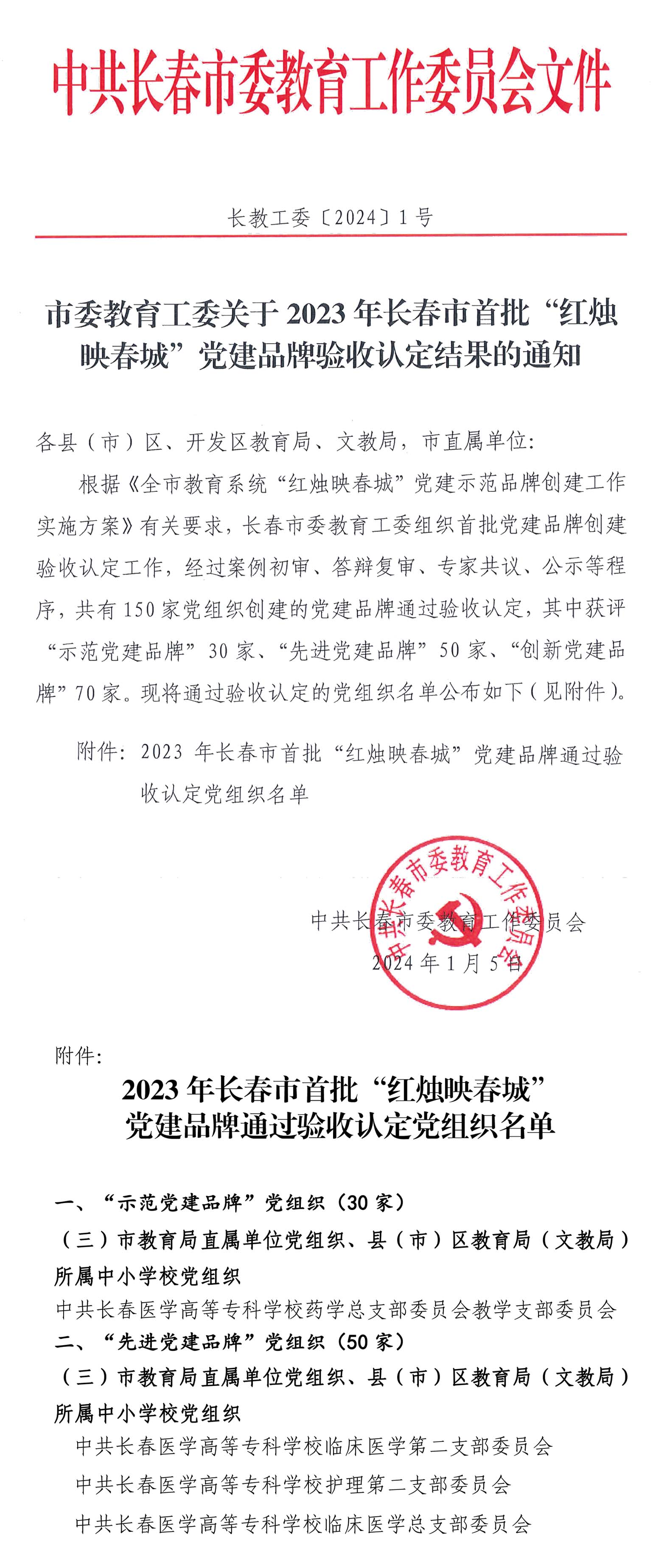 中共长春市委教育工作委员会文件

长教工委〔2024〕1号

市委教育工委关于2023年长春市首批“红烛映春城”党建品牌验收认定结果的通知

各县（市）区、开发区教育局、文教局，市直属单位：

根据《全市教育系统“红烛映春城”党建示范品牌创建工作实施方案》有关要求，长春市委教育工委组织首批党建品牌创建验收认定工作，经过案例初审、答辩复审、专家共议、公示等程序，共有150家党组织创建的党建品牌通过验收认定，其中获评“示范党建品牌”30家、“先进党建品牌”50家、“创新党建品牌”70家。现将通过验收认定的党组织名单公布如下（见附件）。

附件：2023年长春市首批“红烛映春城”党建品牌通过验收认定党组织名单

中共长春市委教育工作委员会

2024年1月5日

中共长春市委教育工作委员会

附件：

2023年长春市首批“红烛映春城”党建品牌通过验收认定党组织名单

一、“示范党建品牌”党组织（30家）

（三）市教育局直属单位党组织、县（市）区教育局（文教局）所属中小学校党组织

中共长春医学高等专科学校药学总支部委员会教学支部委员会

二、“先进党建品牌”党组织（50家）

（三）市教育局直属单位党组织、县（市）区教育局（文教局）所属中小学校党组织

中共长春医学高等专科学校临床医学第二支部委员会

中共长春医学高等专科学校护理第二支部委员会

中共长春医学高等专科学校临床医学总支部委员会